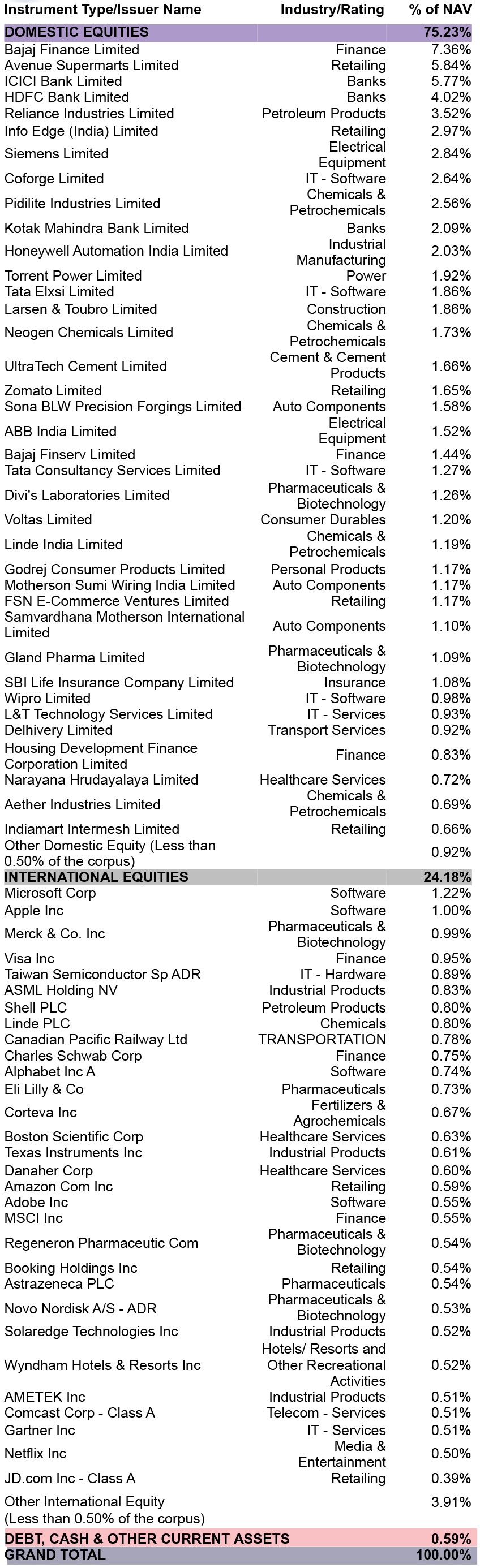 | Instrument Type/Issuer Name | Industry/Rating | % of NAV |
|---|---|---|
| DOMESTIC EQUITIES | | 75.23% |
| Bajaj Finance Limited | Finance | 7.36% |
| Avenue Supermarts Limited | Retailing | 5.84% |
| ICICI Bank Limited | Banks | 5.77% |
| HDFC Bank Limited | Banks | 4.02% |
| Reliance Industries Limited | Petroleum Products | 3.52% |
| Info Edge (India) Limited | Retailing | 2.97% |
| Siemens Limited | Electrical Equipment | 2.84% |
| Coforge Limited | IT - Software | 2.64% |
| Pidilite Industries Limited | Chemicals & Petrochemicals | 2.56% |
| Kotak Mahindra Bank Limited | Banks | 2.09% |
| Honeywell Automation India Limited | Industrial Manufacturing | 2.03% |
| Torrent Power Limited | Power | 1.92% |
| Tata Elxsi Limited | IT - Software | 1.86% |
| Larsen & Toubro Limited | Construction | 1.86% |
| Neogen Chemicals Limited | Chemicals & Petrochemicals | 1.73% |
| UltraTech Cement Limited | Cement & Cement Products | 1.66% |
| Zomato Limited | Retailing | 1.65% |
| Sona BLW Precision Forgings Limited | Auto Components | 1.58% |
| ABB India Limited | Electrical Equipment | 1.52% |
| Bajaj Finserv Limited | Finance | 1.44% |
| Tata Consultancy Services Limited | IT - Software | 1.27% |
| Divi's Laboratories Limited | Pharmaceuticals & Biotechnology | 1.26% |
| Voltas Limited | Consumer Durables | 1.20% |
| Linde India Limited | Chemicals & Petrochemicals | 1.19% |
| Godrej Consumer Products Limited | Personal Products | 1.17% |
| Motherson Sumi Wiring India Limited | Auto Components | 1.17% |
| FSN E-Commerce Ventures Limited | Retailing | 1.17% |
| Samvardhana Motherson International Limited | Auto Components | 1.10% |
| Gland Pharma Limited | Pharmaceuticals & Biotechnology | 1.09% |
| SBI Life Insurance Company Limited | Insurance | 1.08% |
| Wipro Limited | IT - Software | 0.98% |
| L&T Technology Services Limited | IT - Services | 0.93% |
| Delhivery Limited | Transport Services | 0.92% |
| Housing Development Finance Corporation Limited | Finance | 0.83% |
| Narayana Hrudayalaya Limited | Healthcare Services | 0.72% |
| Aether Industries Limited | Chemicals & Petrochemicals | 0.69% |
| Indiamart Intermesh Limited | Retailing | 0.66% |
| Other Domestic Equity (Less than 0.50% of the corpus) | | 0.92% |
| INTERNATIONAL EQUITIES | | 24.18% |
| Microsoft Corp | Software | 1.22% |
| Apple Inc | Software | 1.00% |
| Merck & Co. Inc | Pharmaceuticals & Biotechnology | 0.99% |
| Visa Inc | Finance | 0.95% |
| Taiwan Semiconductor Sp ADR | IT - Hardware | 0.89% |
| ASML Holding NV | Industrial Products | 0.83% |
| Shell PLC | Petroleum Products | 0.80% |
| Linde PLC | Chemicals | 0.80% |
| Canadian Pacific Railway Ltd | TRANSPORTATION | 0.78% |
| Charles Schwab Corp | Finance | 0.75% |
| Alphabet Inc A | Software | 0.74% |
| Eli Lilly & Co | Pharmaceuticals | 0.73% |
| Corteva Inc | Fertilizers & Agrochemicals | 0.67% |
| Boston Scientific Corp | Healthcare Services | 0.63% |
| Texas Instruments Inc | Industrial Products | 0.61% |
| Danaher Corp | Healthcare Services | 0.60% |
| Amazon Com Inc | Retailing | 0.59% |
| Adobe Inc | Software | 0.55% |
| MSCI Inc | Finance | 0.55% |
| Regeneron Pharmaceutic Com | Pharmaceuticals & Biotechnology | 0.54% |
| Booking Holdings Inc | Retailing | 0.54% |
| Astrazeneca PLC | Pharmaceuticals | 0.54% |
| Novo Nordisk A/S - ADR | Pharmaceuticals & Biotechnology | 0.53% |
| Solaredge Technologies Inc | Industrial Products | 0.52% |
| Wyndham Hotels & Resorts Inc | Hotels/ Resorts and Other Recreational Activities | 0.52% |
| AMETEK Inc | Industrial Products | 0.51% |
| Comcast Corp - Class A | Telecom - Services | 0.51% |
| Gartner Inc | IT - Services | 0.51% |
| Netflix Inc | Media & Entertainment | 0.50% |
| JD.com Inc - Class A | Retailing | 0.39% |
| Other International Equity (Less than 0.50% of the corpus) | | 3.91% |
| DEBT, CASH & OTHER CURRENT ASSETS | | 0.59% |
| GRAND TOTAL | | 100.00% |